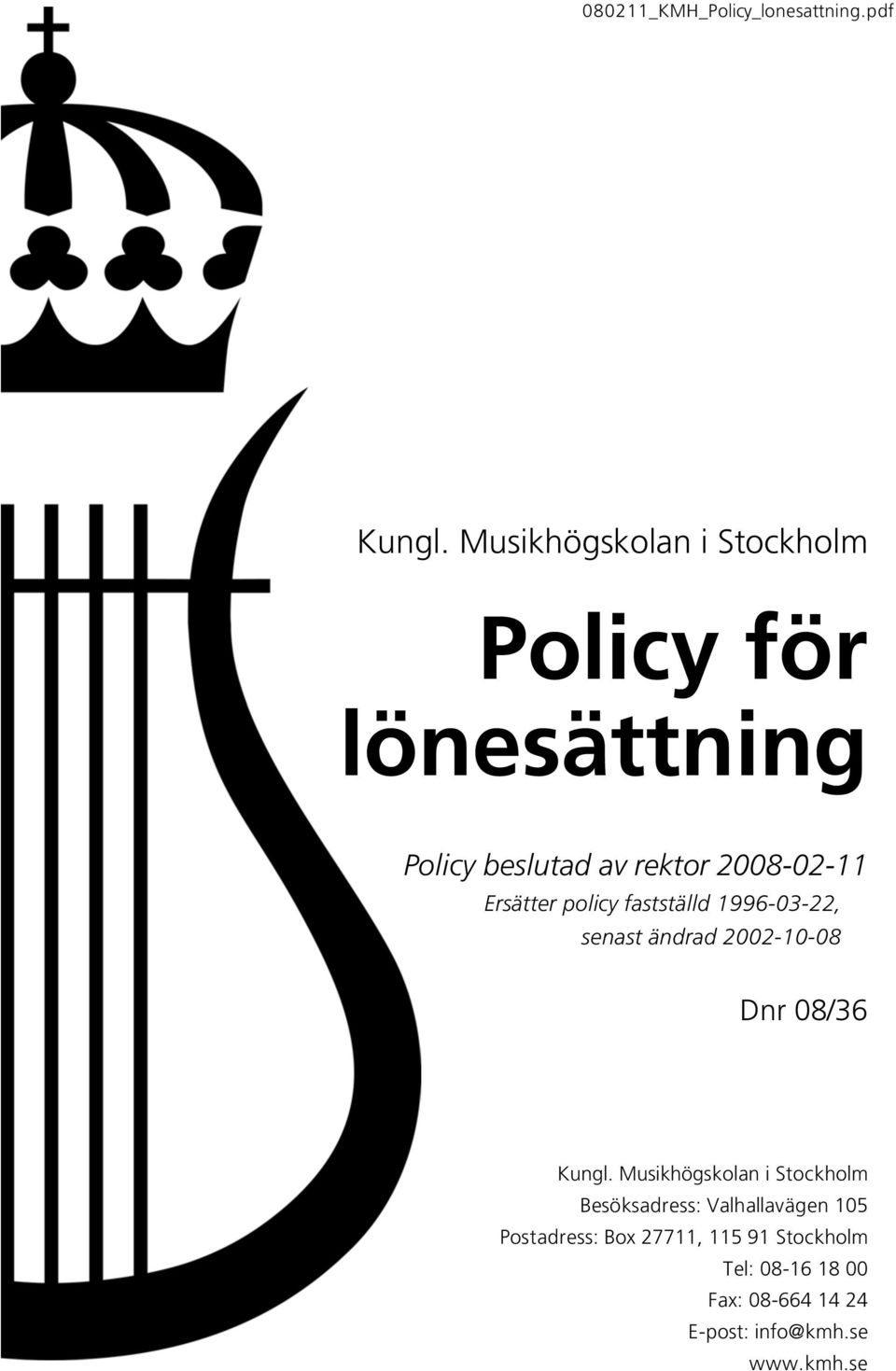 080211_KMH_Policy_lonesattning.pdf

Kungl. Musikhögskolan i Stockholm

Policy för lönesättning

Policy beslutad av rektor 2008-02-11
Ersätter policy fastställd 1996-03-22, senast ändrad 2002-10-08

Dnr 08/36

Kungl. Musikhögskolan i Stockholm
Besöksadress: Valhallavägen 105
Postadress: Box 27711, 115 91 Stockholm
Tel: 08-16 18 00
Fax: 08-664 14 24
E-post: info@kmh.se
www.kmh.se